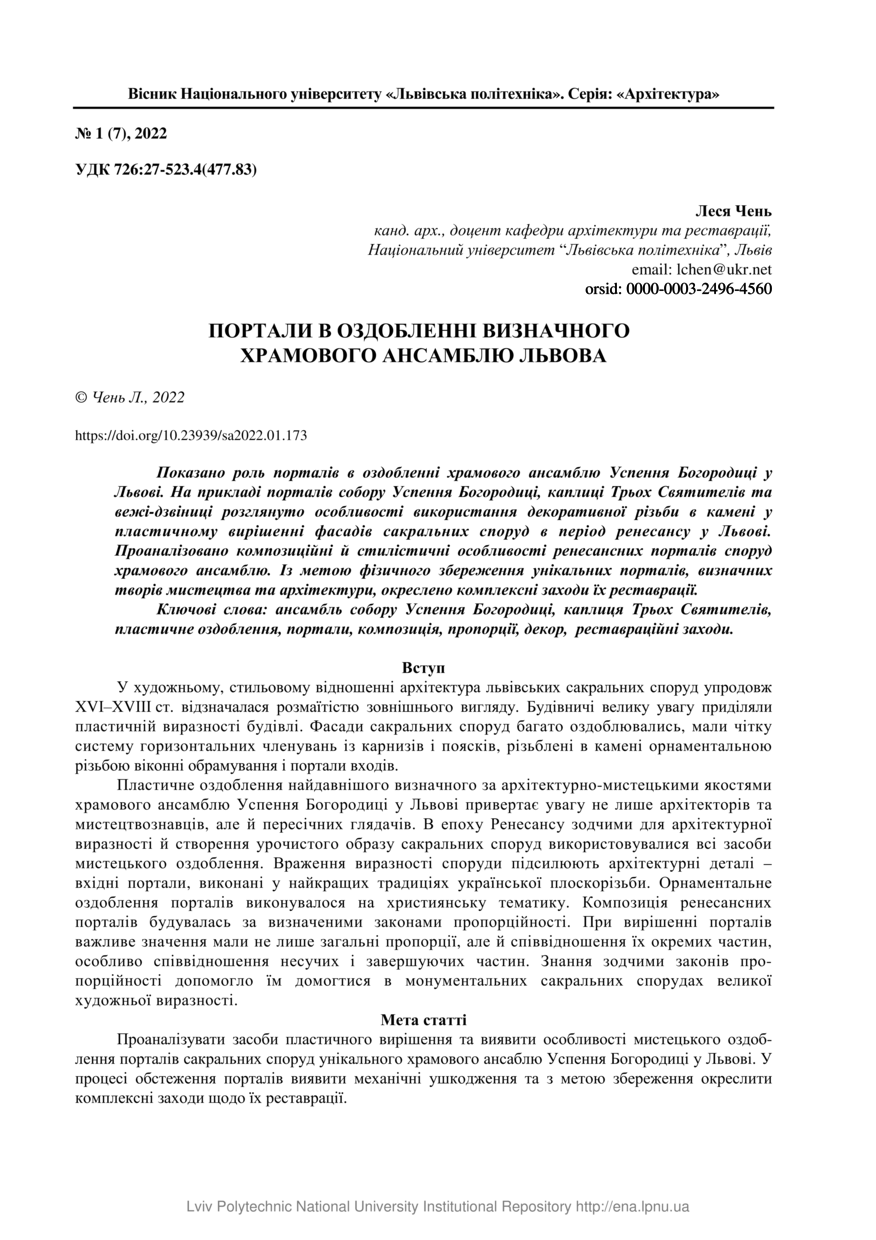 Вісник Національного університету «Львівська політехніка». Серія: «Архітектура»

№ 1 (7), 2022

УДК 726:27-523.4(477.83)

Леся Чень
канд. арх., доцент кафедри архітектури та реставрації,
Національний університет "Львівська політехніка", Львів
email: lchen@ukr.net
orsid: 0000-0003-2496-4560

ПОРТАЛИ В ОЗДОБЛЕННІ ВИЗНАЧНОГО ХРАМОВОГО АНСАМБЛЮ ЛЬВОВА

© Чень Л., 2022

https://doi.org/10.23939/sa2022.01.173

Показано роль порталів в оздобленні храмового ансамблю Успення Богородиці у Львові. На прикладі порталів собору Успення Богородиці, каплиці Трьох Святителів та вежі-дзвіниці розглянуто особливості використання декоративної різьби в камені у пластичному вирішенні фасадів сакральних споруд в період ренесансу у Львові. Проаналізовано композиційні й стилістичні особливості ренесансних порталів споруд храмового ансамблю. Із метою фізичного збереження унікальних порталів, визначних творів мистецтва та архітектури, окреслено комплексні заходи їх реставрації.

Ключові слова: ансамбль собору Успення Богородиці, каплиця Трьох Святителів, пластичне оздоблення, портали, композиція, пропорції, декор, реставраційні заходи.

Вступ

У художньому, стильовому відношенні архітектура львівських сакральних споруд упродовж XVI–XVIII ст. відзначалася розмаїтістю зовнішнього вигляду. Будівничі велику увагу приділяли пластичній виразності будівлі. Фасади сакральних споруд багато оздоблювались, мали чітку систему горизонтальних членувань із карнизів і поясків, різьблені в камені орнаментальною різьбою віконні обрамування і портали входів.

Пластичне оздоблення найдавнішого визначного за архітектурно-мистецькими якостями храмового ансамблю Успення Богородиці у Львові привертає увагу не лише архітекторів та мистецтвознавців, але й пересічних глядачів. В епоху Ренесансу зодчими для архітектурної виразності й створення урочистого образу сакральних споруд використовувалися всі засоби мистецького оздоблення. Враження виразності споруди підсилюють архітектурні деталі – вхідні портали, виконані у найкращих традиціях української плоскорізьби. Орнаментальне оздоблення порталів виконувалося на християнську тематику. Композиція ренесансних порталів будувалась за визначеними законами пропорційності. При вирішенні порталів важливе значення мали не лише загальні пропорції, але й співвідношення їх окремих частин, особливо співвідношення несучих і завершуючих частин. Знання зодчими законів пропорційності допомогло їм домогтися в монументальних сакральних спорудах великої художньої виразності.

Мета статті

Проаналізувати засоби пластичного вирішення та виявити особливості мистецького оздоблення порталів сакральних споруд унікального храмового ансаблю Успення Богородиці у Львові. У процесі обстеження порталів виявити механічні ушкодження та з метою збереження окреслити комплексні заходи щодо їх реставрації.

Lviv Polytechnic National University Institutional Repository http://ena.lpnu.ua